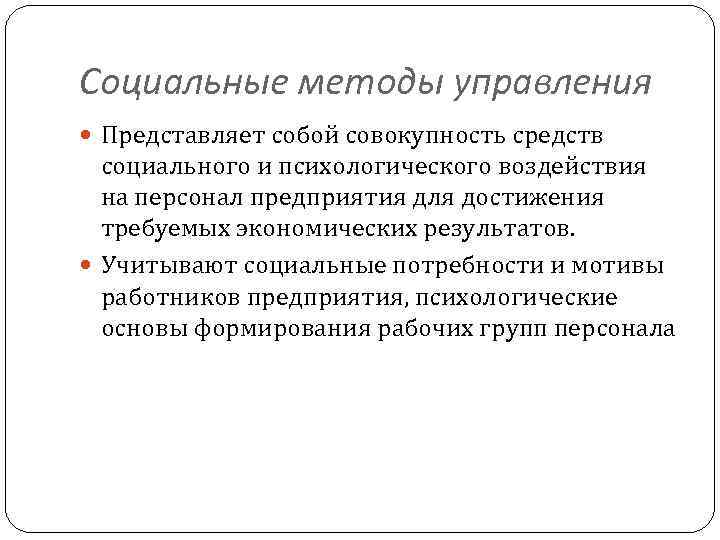 Социальные методы управления

Представляет собой совокупность средств социального и психологического воздействия на персонал предприятия для достижения требуемых экономических результатов.

Учитывают социальные потребности и мотивы работников предприятия, психологические основы формирования рабочих групп персонала